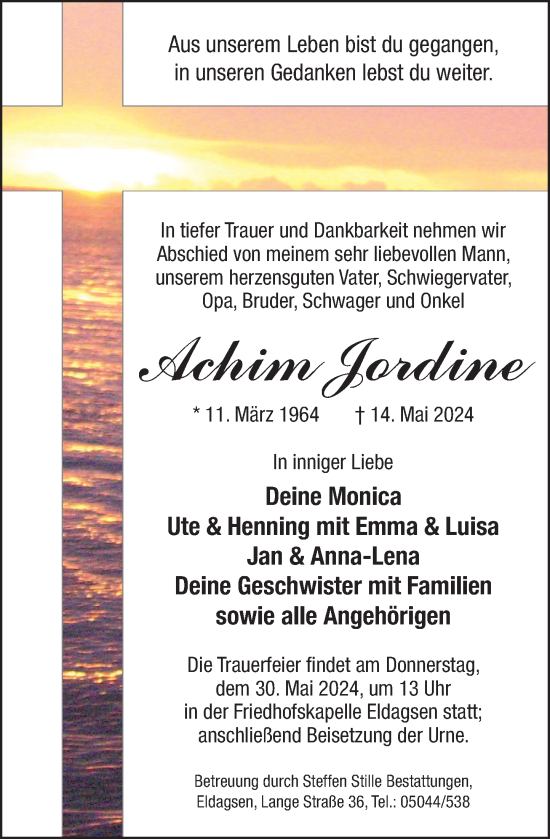 Aus unserem Leben bist du gegangen, in unseren Gedanken lebst du weiter.

In tiefer Trauer und Dankbarkeit nehmen wir Abschied von meinem sehr liebevollen Mann, unserem herzensguten Vater, Schwiegervater, Opa, Bruder, Schwager und Onkel

Achim Jordine

* 11. März 1964    † 14. Mai 2024

In inniger Liebe

Deine Monica
Ute & Henning mit Emma & Luisa
Jan & Anna-Lena
Deine Geschwister mit Familien
sowie alle Angehörigen

Die Trauerfeier findet am Donnerstag, dem 30. Mai 2024, um 13 Uhr in der Friedhofskapelle Eldagsen statt; anschließend Beisetzung der Urne.

Betreuung durch Steffen Stille Bestattungen, Eldagsen, Lange Straße 36, Tel.: 05044/538